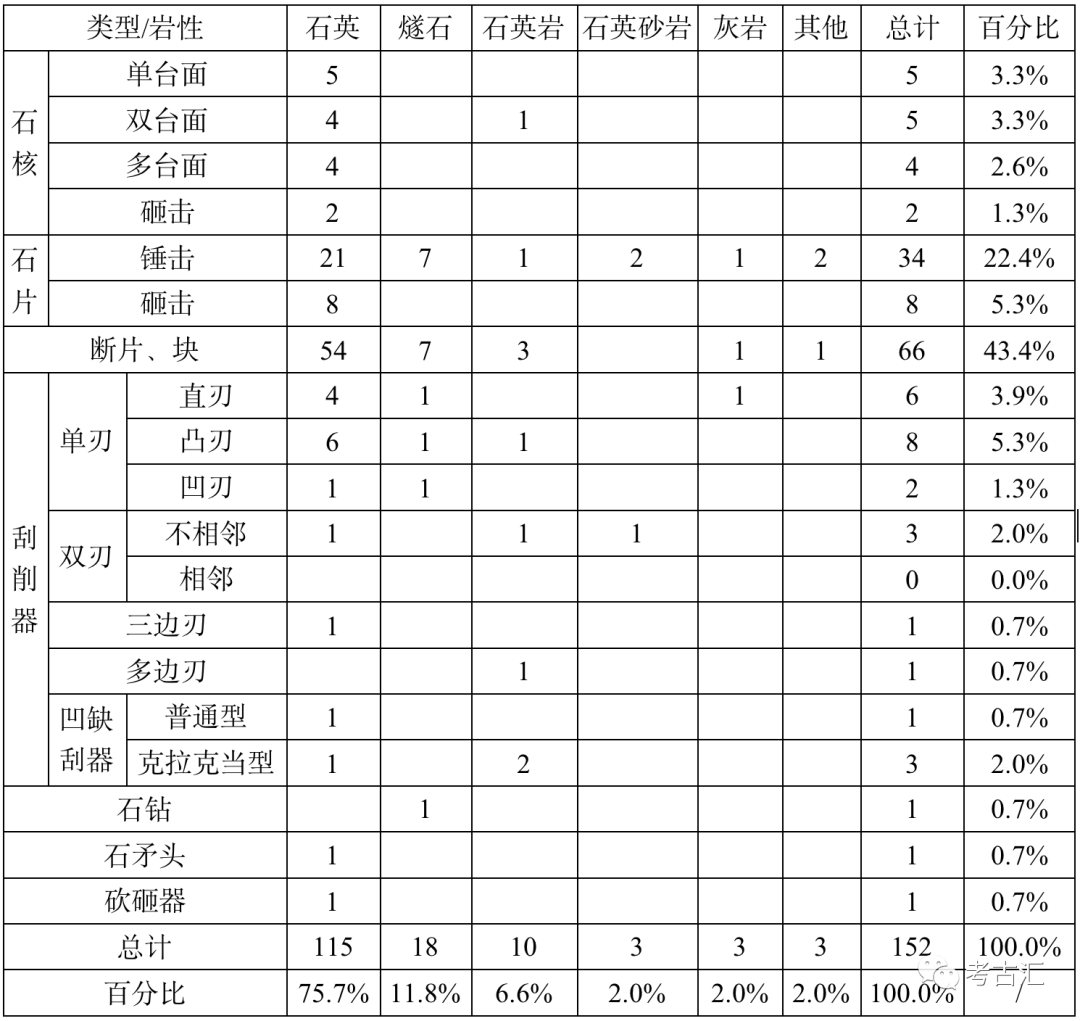 | 类型/岩性 | | | 石英 | 燧石 | 石英岩 | 石英砂岩 | 灰岩 | 其他 | 总计 | 百分比 |
|---|---|---|---|---|---|---|---|---|---|---|
| 石核 | 单台面 | | 5 | | | | | | 5 | 3.3% |
| 石核 | 双台面 | | 4 | | 1 | | | | 5 | 3.3% |
| 石核 | 多台面 | | 4 | | | | | | 4 | 2.6% |
| 石核 | 砸击 | | 2 | | | | | | 2 | 1.3% |
| 石片 | 锤击 | | 21 | 7 | 1 | 2 | 1 | 2 | 34 | 22.4% |
| 石片 | 砸击 | | 8 | | | | | | 8 | 5.3% |
| 断片、块 | | | 54 | 7 | 3 | | 1 | 1 | 66 | 43.4% |
| 刮削器 | 单刃 | 直刃 | 4 | 1 | | | 1 | | 6 | 3.9% |
| 刮削器 | 单刃 | 凸刃 | 6 | 1 | 1 | | | | 8 | 5.3% |
| 刮削器 | 单刃 | 凹刃 | 1 | 1 | | | | | 2 | 1.3% |
| 刮削器 | 双刃 | 不相邻 | 1 | | 1 | 1 | | | 3 | 2.0% |
| 刮削器 | 双刃 | 相邻 | | | | | | | 0 | 0.0% |
| 刮削器 | 三边刃 | | 1 | | | | | | 1 | 0.7% |
| 刮削器 | 多边刃 | | | | 1 | | | | 1 | 0.7% |
| 刮削器 | 凹缺刮器 | 普通型 | 1 | | | | | | 1 | 0.7% |
| 刮削器 | 凹缺刮器 | 克拉克当型 | 1 | | 2 | | | | 3 | 2.0% |
| 石钻 | | | | 1 | | | | | 1 | 0.7% |
| 石矛头 | | | 1 | | | | | | 1 | 0.7% |
| 砍砸器 | | | 1 | | | | | | 1 | 0.7% |
| 总计 | | | 115 | 18 | 10 | 3 | 3 | 3 | 152 | 100.0% |
| 百分比 | | | 75.7% | 11.8% | 6.6% | 2.0% | 2.0% | 2.0% | 100.0% | / |

考古汇